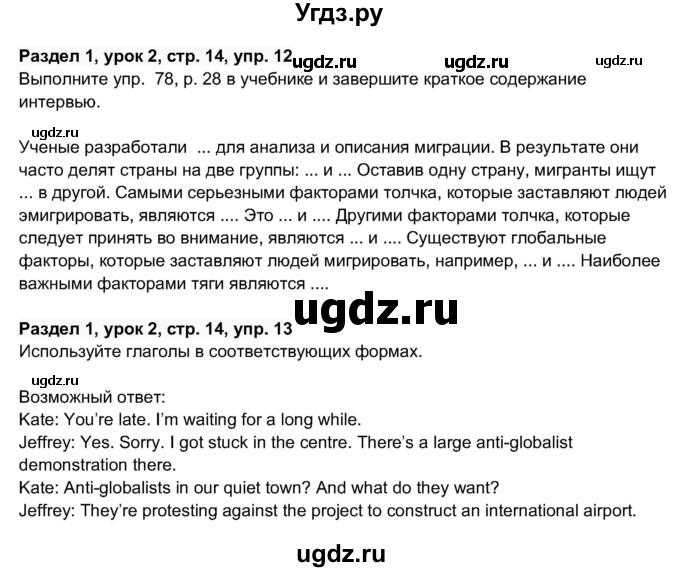 Угдз.ру

Раздел 1, урок 2, стр. 14, упр. 12 ugdz.ru ugdz.ru ugdz.ru
Выполните упр. 78, р. 28 в учебнике и завершите краткое содержание интервью.

ugdz.ru
Ученые разработали ... для анализа и описания миграции. В результате они часто делят страны на две группы: ... и ... Оставив одну страну, мигранты ищут ... в другой. Самыми серьезными факторами толчка, которые заставляют людей эмигрировать, являются .... Это ... и .... Другими факторами толчка, которые следует принять во внимание, являются ... и .... Существуют глобальные факторы, которые заставляют людей мигрировать, например, ... и .... Наиболее важными факторами тяги являются ....

ugdz.ru

Раздел 1, урок 2, стр. 14, упр. 13
Используйте глаголы в соответствующих формах.

ugdz.ru
Возможный ответ:
Kate: You're late. I'm waiting for a long while.
Jeffrey: Yes. Sorry. I got stuck in the centre. There's a large anti-globalist demonstration there.
Kate: Anti-globalists in our quiet town? And what do they want?
Jeffrey: They're protesting against the project to construct an international airport.

ugdz.ru